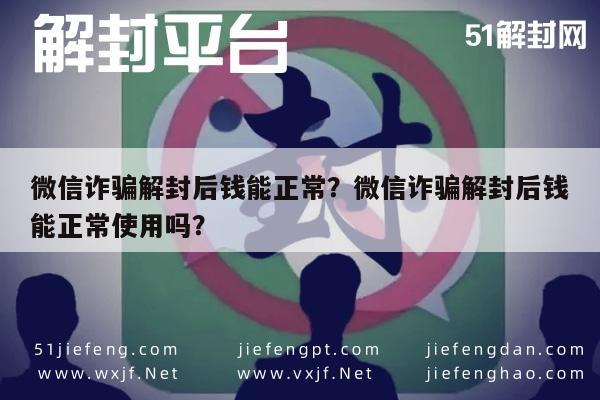 解封平台

51解封网

封

微信诈骗解封后钱能正常？微信诈骗解封后钱能正常使用吗?

51jiefeng.com
www.wxjf.Net

jiefengpt.com
www.vxjf.Net

jiefengdan.com
jiefenghao.com